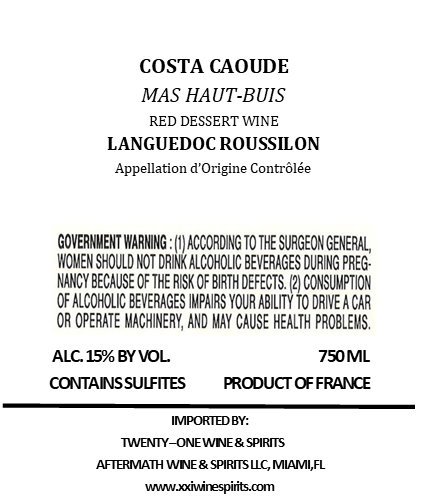 COSTA CAOUDE
MAS HAUT-BUIS
RED DESSERT WINE
LANGUEDOC ROUSSILON
Appellation d'Origine Contrôlée

GOVERNMENT WARNING : (1) ACCORDING TO THE SURGEON GENERAL, WOMEN SHOULD NOT DRINK ALCOHOLIC BEVERAGES DURING PREGNANCY BECAUSE OF THE RISK OF BIRTH DEFECTS. (2) CONSUMPTION OF ALCOHOLIC BEVERAGES IMPAIRS YOUR ABILITY TO DRIVE A CAR OR OPERATE MACHINERY, AND MAY CAUSE HEALTH PROBLEMS.

ALC. 15% BY VOL.
750 ML
CONTAINS SULFITES
PRODUCT OF FRANCE

IMPORTED BY:
TWENTY–ONE WINE & SPIRITS
AFTERMATH WINE & SPIRITS LLC, MIAMI,FL
www.xxiwinespirits.com